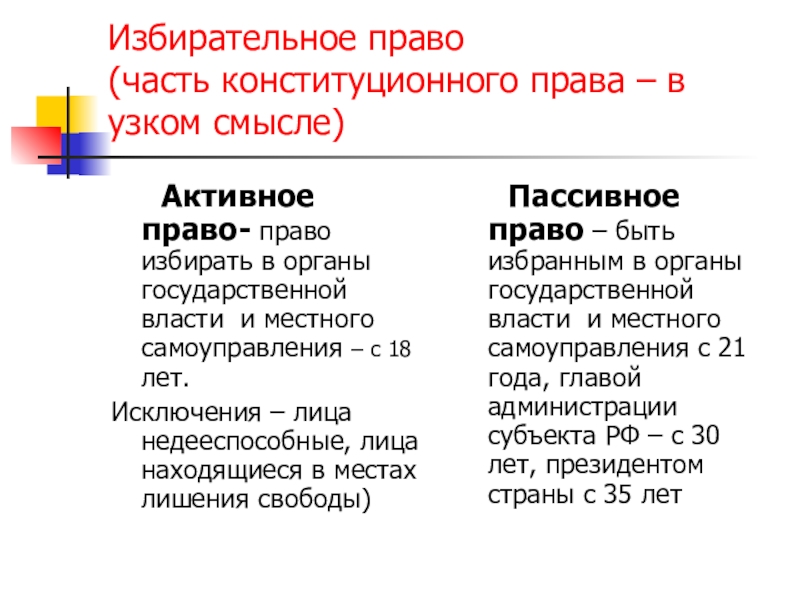 Избирательное право
(часть конституционного права – в узком смысле)

Активное право- право избирать в органы государственной власти и местного самоуправления – с 18 лет.

Исключения – лица недееспособные, лица находящиеся в местах лишения свободы)

Пассивное право – быть избранным в органы государственной власти и местного самоуправления с 21 года, главой администрации субъекта РФ – с 30 лет, президентом страны с 35 лет